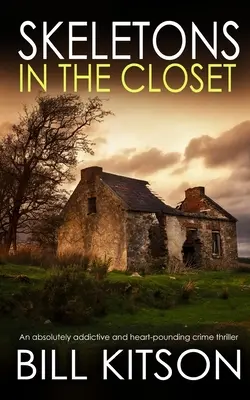 SKELETONS
IN THE CLOSET

An absolutely addictive and heart-pounding crime thriller

BILL KITSON